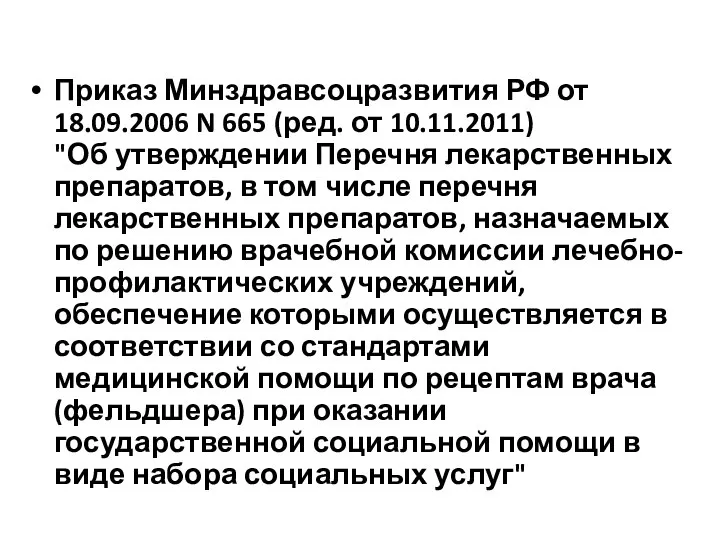 • Приказ Минздравсоцразвития РФ от 18.09.2006 N 665 (ред. от 10.11.2011) "Об утверждении Перечня лекарственных препаратов, в том числе перечня лекарственных препаратов, назначаемых по решению врачебной комиссии лечебно-профилактических учреждений, обеспечение которыми осуществляется в соответствии со стандартами медицинской помощи по рецептам врача (фельдшера) при оказании государственной социальной помощи в виде набора социальных услуг"